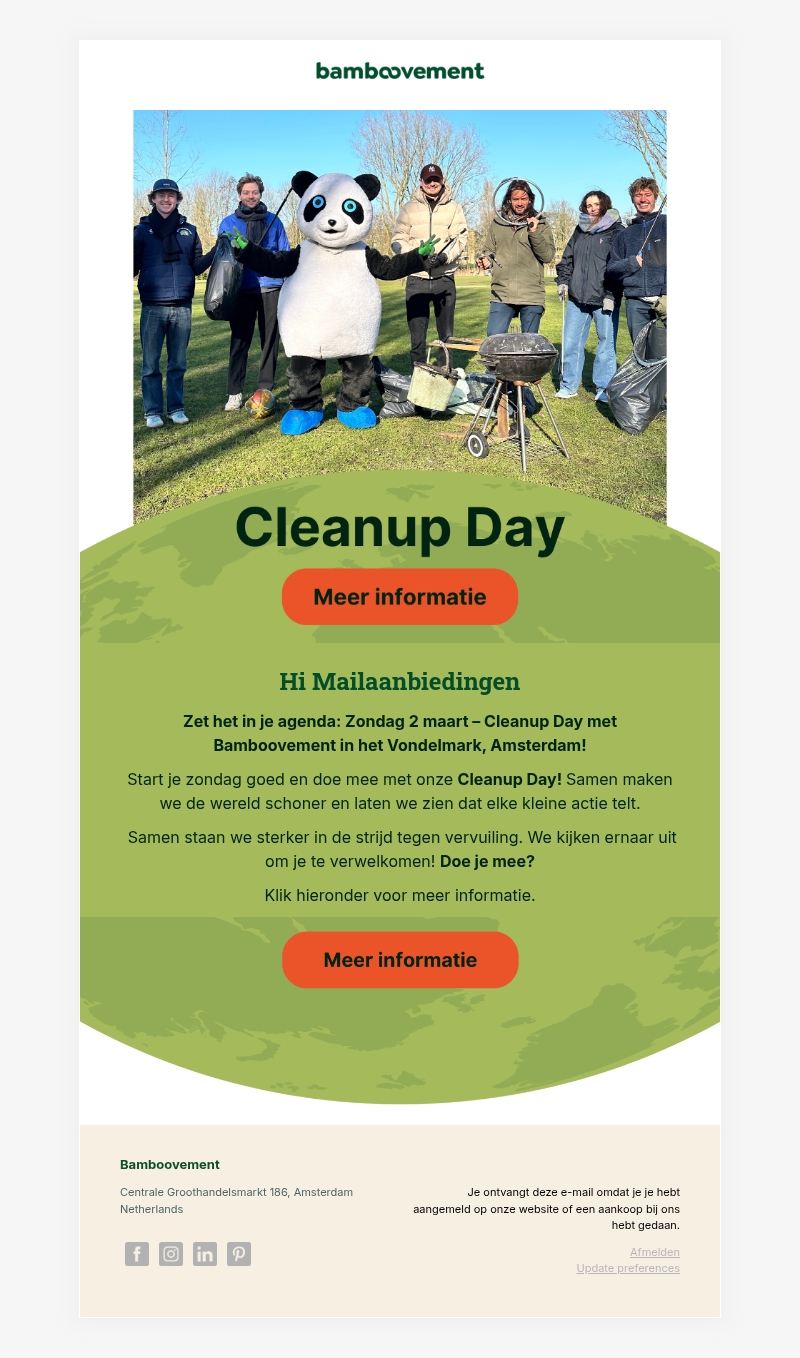 bamboovement

Cleanup Day

Meer informatie

Hi Mailaanbiedingen

Zet het in je agenda: Zondag 2 maart – Cleanup Day met Bamboovement in het Vondelmark, Amsterdam!

Start je zondag goed en doe mee met onze Cleanup Day! Samen maken we de wereld schoner en laten we zien dat elke kleine actie telt.

Samen staan we sterker in de strijd tegen vervuiling. We kijken ernaar uit om je te verwelkomen! Doe je mee?

Klik hieronder voor meer informatie.

Meer informatie

Bamboovement

Centrale Groothandelsmarkt 186, Amsterdam
Netherlands

Je ontvangt deze e-mail omdat je je hebt aangemeld op onze website of een aankoop bij ons hebt gedaan.

Afmelden
Update preferences